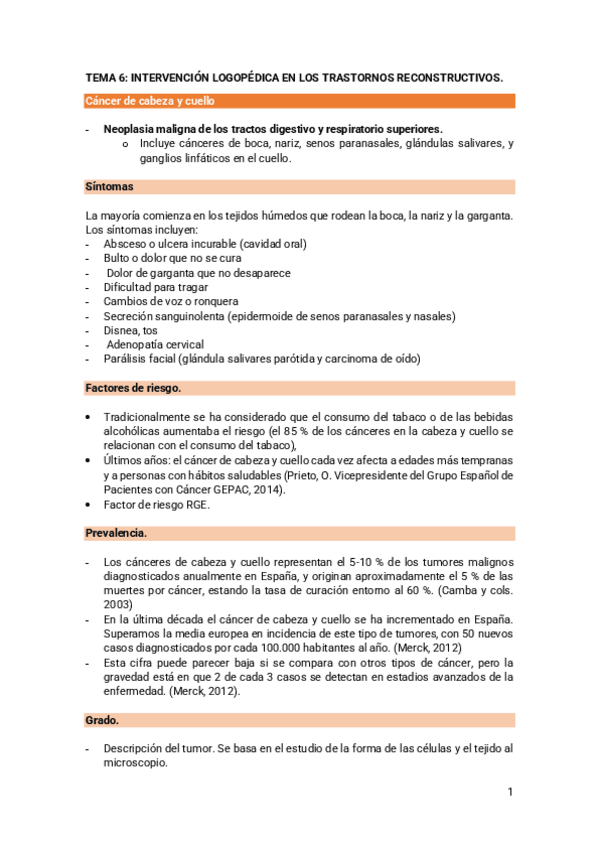 TEMA 6: INTERVENCIÓN LOGOPÉDICA EN LOS TRASTORNOS RECONSTRUCTIVOS.

Cáncer de cabeza y cuello

- Neoplasia maligna de los tractos digestivo y respiratorio superiores.
  o Incluye cánceres de boca, nariz, senos paranasales, glándulas salivares, y ganglios linfáticos en el cuello.

Síntomas

La mayoría comienza en los tejidos húmedos que rodean la boca, la nariz y la garganta. Los síntomas incluyen:
- Absceso o ulcera incurable (cavidad oral)
- Bulto o dolor que no se cura
- Dolor de garganta que no desaparece
- Dificultad para tragar
- Cambios de voz o ronquera
- Secreción sanguinolenta (epidermoide de senos paranasales y nasales)
- Disnea, tos
- Adenopatía cervical
- Parálisis facial (glándula salivares parótida y carcinoma de oído)

Factores de riesgo.

• Tradicionalmente se ha considerado que el consumo del tabaco o de las bebidas alcohólicas aumentaba el riesgo (el 85 % de los cánceres en la cabeza y cuello se relacionan con el consumo del tabaco),
• Últimos años: el cáncer de cabeza y cuello cada vez afecta a edades más tempranas y a personas con hábitos saludables (Prieto, O. Vicepresidente del Grupo Español de Pacientes con Cáncer GEPAC, 2014).
• Factor de riesgo RGE.

Prevalencia.

- Los cánceres de cabeza y cuello representan el 5-10 % de los tumores malignos diagnosticados anualmente en España, y originan aproximadamente el 5 % de las muertes por cáncer, estando la tasa de curación entorno al 60 %. (Camba y cols. 2003)
- En la última década el cáncer de cabeza y cuello se ha incrementado en España. Superamos la media europea en incidencia de este tipo de tumores, con 50 nuevos casos diagnosticados por cada 100.000 habitantes al año. (Merck, 2012)
- Esta cifra puede parecer baja si se compara con otros tipos de cáncer, pero la gravedad está en que 2 de cada 3 casos se detectan en estadios avanzados de la enfermedad. (Merck, 2012).

Grado.

- Descripción del tumor. Se basa en el estudio de la forma de las células y el tejido al microscopio.

1